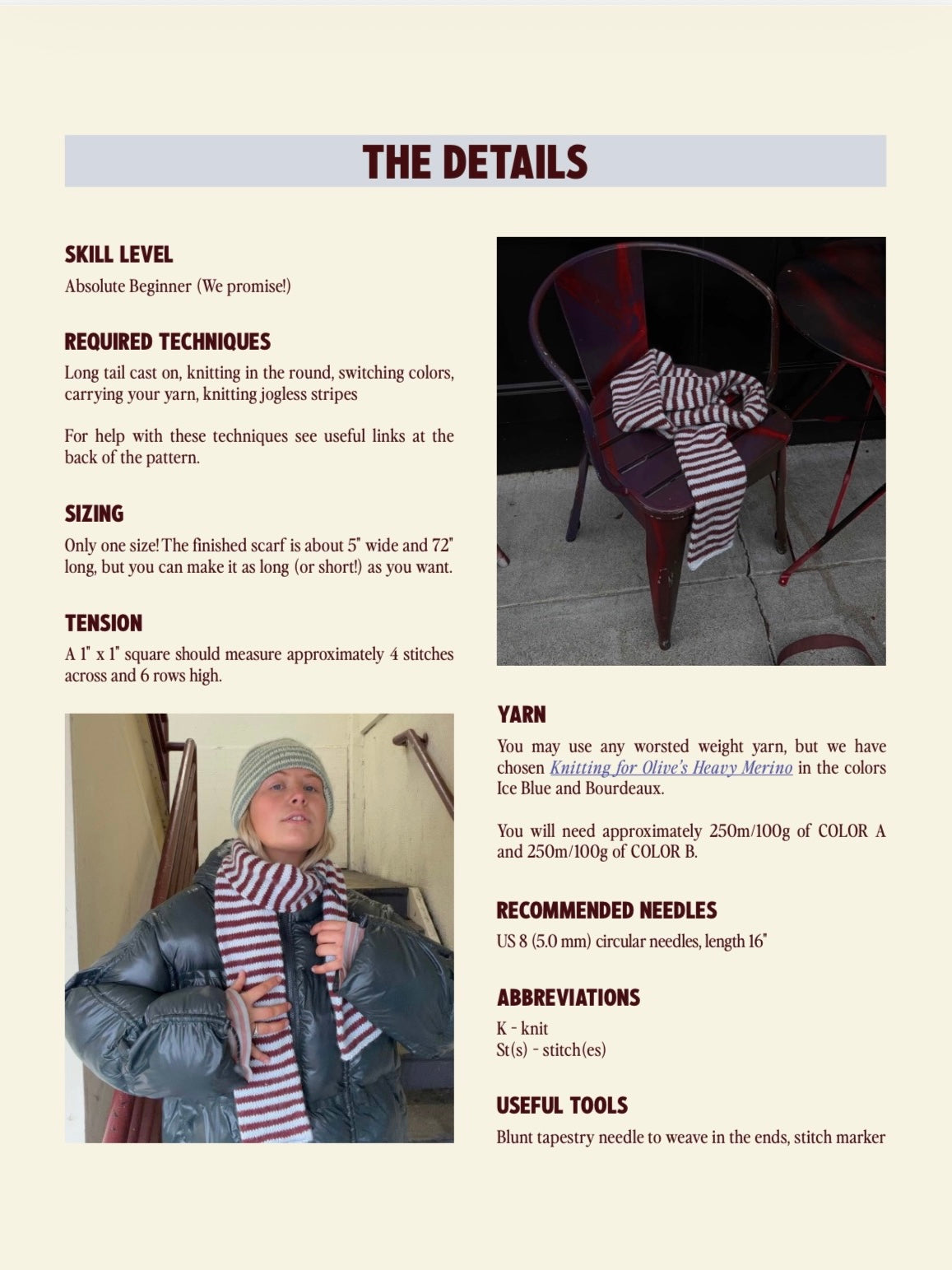 THE DETAILS

SKILL LEVEL
Absolute Beginner (We promise!)

REQUIRED TECHNIQUES
Long tail cast on, knitting in the round, switching colors, carrying your yarn, knitting jogless stripes

For help with these techniques see useful links at the back of the pattern.

SIZING
Only one size! The finished scarf is about 5" wide and 72" long, but you can make it as long (or short!) as you want.

TENSION
A 1" x 1" square should measure approximately 4 stitches across and 6 rows high.

YARN
You may use any worsted weight yarn, but we have chosen Knitting for Olive's Heavy Merino in the colors Ice Blue and Bourdeaux.

You will need approximately 250m/100g of COLOR A and 250m/100g of COLOR B.

RECOMMENDED NEEDLES
US 8 (5.0 mm) circular needles, length 16"

ABBREVIATIONS
K - knit
St(s) - stitch(es)

USEFUL TOOLS
Blunt tapestry needle to weave in the ends, stitch marker